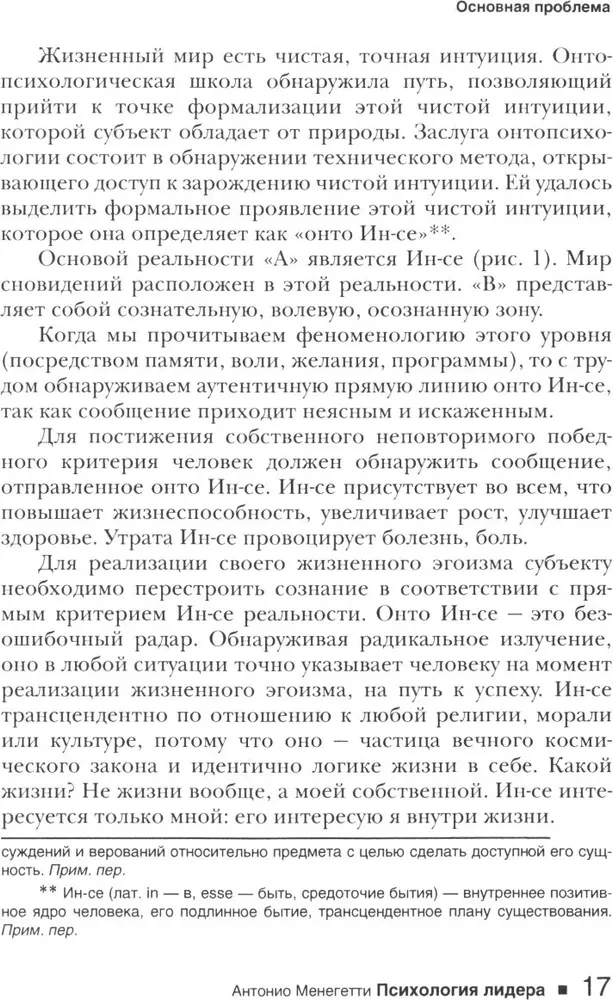 Основная проблема

Жизненный мир есть чистая, точная интуиция. Онтопсихологическая школа обнаружила путь, позволяющий прийти к точке формализации этой чистой интуиции, которой субъект обладает от природы. Заслуга онтопсихологии состоит в обнаружении технического метода, открывающего доступ к зарождению чистой интуиции. Ей удалось выделить формальное проявление этой чистой интуиции, которое она определяет как «онто Ин-се»**.

Основой реальности «А» является Ин-се (рис. 1). Мир сновидений расположен в этой реальности. «В» представляет собой сознательную, волевую, осознанную зону.

Когда мы прочитываем феноменологию этого уровня (посредством памяти, воли, желания, программы), то с трудом обнаруживаем аутентичную прямую линию онто Ин-се, так как сообщение приходит неясным и искаженным.

Для постижения собственного неповторимого победного критерия человек должен обнаружить сообщение, отправленное онто Ин-се. Ин-се присутствует во всем, что повышает жизнеспособность, увеличивает рост, улучшает здоровье. Утрата Ин-се провоцирует болезнь, боль.

Для реализации своего жизненного эгоизма субъекту необходимо перестроить сознание в соответствии с прямым критерием Ин-се реальности. Онто Ин-се — это безошибочный радар. Обнаруживая радикальное излучение, оно в любой ситуации точно указывает человеку на момент реализации жизненного эгоизма, на путь к успеху. Ин-се трансцендентно по отношению к любой религии, морали или культуре, потому что оно — частица вечного космического закона и идентично логике жизни в себе. Какой жизни? Не жизни вообще, а моей собственной. Ин-се интересуется только мной: его интересую я внутри жизни.

суждений и верований относительно предмета с целью сделать доступной его сущность. Прим. пер.

** Ин-се (лат. in — в, esse — быть, средоточие бытия) — внутреннее позитивное ядро человека, его подлинное бытие, трансцендентное плану существования. Прим. пер.

Антонио Менегетти Психология лидера ■ 17